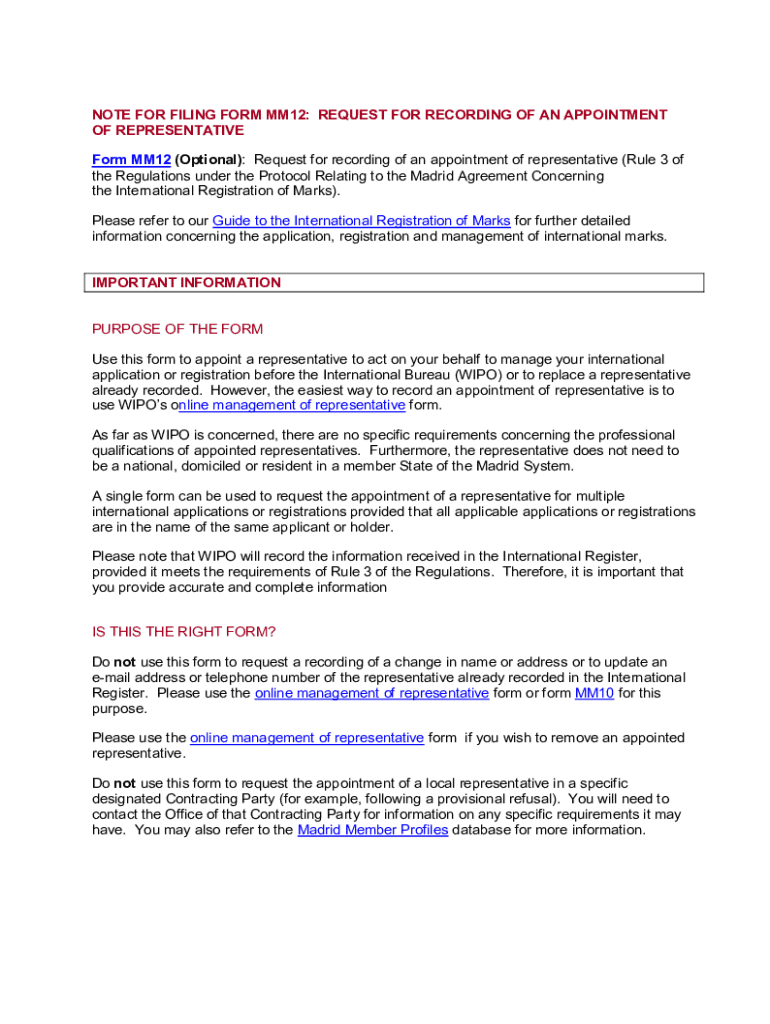 NOTE FOR FILING FORM MM12: REQUEST FOR RECORDING OF AN APPOINTMENT OF REPRESENTATIVE

Form MM12 (Optional): Request for recording of an appointment of representative (Rule 3 of the Regulations under the Protocol Relating to the Madrid Agreement Concerning the International Registration of Marks).

Please refer to our Guide to the International Registration of Marks for further detailed information concerning the application, registration and management of international marks.

IMPORTANT INFORMATION

PURPOSE OF THE FORM

Use this form to appoint a representative to act on your behalf to manage your international application or registration before the International Bureau (WIPO) or to replace a representative already recorded. However, the easiest way to record an appointment of representative is to use WIPO's online management of representative form.

As far as WIPO is concerned, there are no specific requirements concerning the professional qualifications of appointed representatives. Furthermore, the representative does not need to be a national, domiciled or resident in a member State of the Madrid System.

A single form can be used to request the appointment of a representative for multiple international applications or registrations provided that all applicable applications or registrations are in the name of the same applicant or holder.

Please note that WIPO will record the information received in the International Register, provided it meets the requirements of Rule 3 of the Regulations. Therefore, it is important that you provide accurate and complete information

IS THIS THE RIGHT FORM?

Do not use this form to request a recording of a change in name or address or to update an e-mail address or telephone number of the representative already recorded in the International Register. Please use the online management of representative form or form MM10 for this purpose.

Please use the online management of representative form if you wish to remove an appointed representative.

Do not use this form to request the appointment of a local representative in a specific designated Contracting Party (for example, following a provisional refusal). You will need to contact the Office of that Contracting Party for information on any specific requirements it may have. You may also refer to the Madrid Member Profiles database for more information.